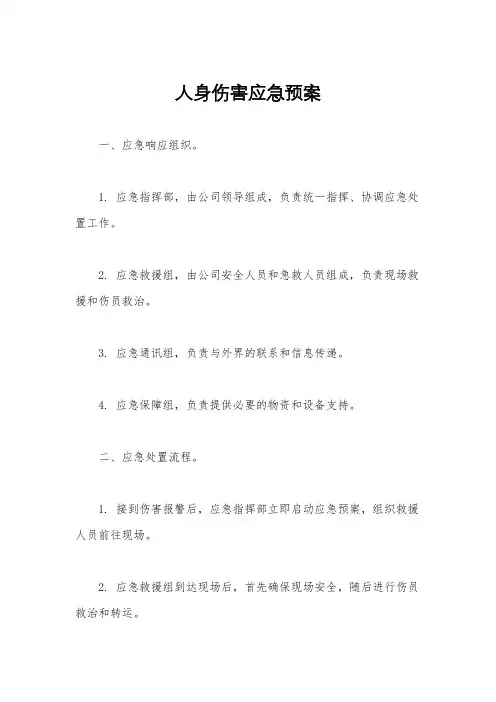 人身伤害应急预案

一、应急响应组织。

1. 应急指挥部，由公司领导组成，负责统一指挥、协调应急处置工作。

2. 应急救援组，由公司安全人员和急救人员组成，负责现场救援和伤员救治。

3. 应急通讯组，负责与外界的联系和信息传递。

4. 应急保障组，负责提供必要的物资和设备支持。

二、应急处置流程。

1. 接到伤害报警后，应急指挥部立即启动应急预案，组织救援人员前往现场。

2. 应急救援组到达现场后，首先确保现场安全，随后进行伤员救治和转运。